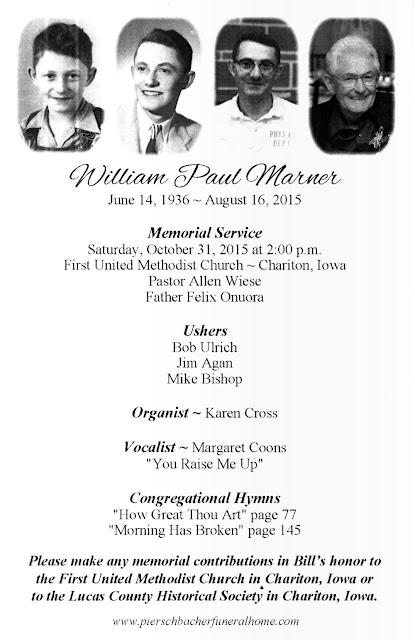 William Paul Marner
June 14, 1936 ~ August 16, 2015

Memorial Service
Saturday, October 31, 2015 at 2:00 p.m.
First United Methodist Church ~ Chariton, Iowa
Pastor Allen Wiese
Father Felix Onuora

Ushers
Bob Ulrich
Jim Agan
Mike Bishop

Organist ~ Karen Cross

Vocalist ~ Margaret Coons
"You Raise Me Up"

Congregational Hymns
"How Great Thou Art" page 77
"Morning Has Broken" page 145

Please make any memorial contributions in Bill's honor to the First United Methodist Church in Chariton, Iowa or to the Lucas County Historical Society in Chariton, Iowa.

www.pierschbacherfuneralhome.com